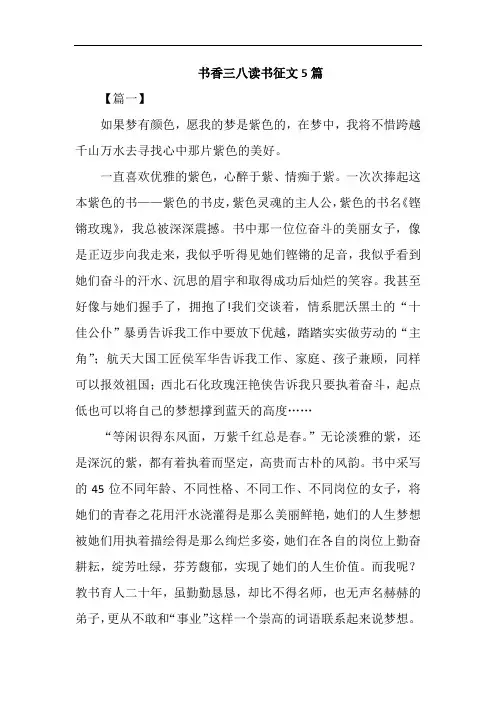 书香三八读书征文5篇

【篇一】

如果梦有颜色，愿我的梦是紫色的，在梦中，我将不惜跨越千山万水去寻找心中那片紫色的美好。

一直喜欢优雅的紫色，心醉于紫、情痴于紫。一次次捧起这本紫色的书——紫色的书皮，紫色灵魂的主人公，紫色的书名《铿锵玫瑰》，我总被深深震撼。书中那一位位奋斗的美丽女子，像是正迈步向我走来，我似乎听得见她们铿锵的足音，我似乎看到她们奋斗的汗水、沉思的眉宇和取得成功后灿烂的笑容。我甚至好像与她们握手了，拥抱了!我们交谈着，情系肥沃黑土的“十佳公仆”暴勇告诉我工作中要放下优越，踏踏实实做劳动的“主角”；航天大国工匠侯军华告诉我工作、家庭、孩子兼顾，同样可以报效祖国；西北石化玫瑰汪艳侠告诉我只要执着奋斗，起点低也可以将自己的梦想撑到蓝天的高度……

“等闲识得东风面，万紫千红总是春。”无论淡雅的紫，还是深沉的紫，都有着执着而坚定，高贵而古朴的风韵。书中采写的45位不同年龄、不同性格、不同工作、不同岗位的女子，将她们的青春之花用汗水浇灌得是那么美丽鲜艳，她们的人生梦想被她们用执着描绘得是那么绚烂多姿，她们在各自的岗位上勤奋耕耘，绽芳吐绿，芬芳馥郁，实现了她们的人生价值。而我呢？教书育人二十年，虽勤勤恳恳，却比不得名师，也无声名赫赫的弟子，更从不敢和“事业”这样一个崇高的词语联系起来说梦想。